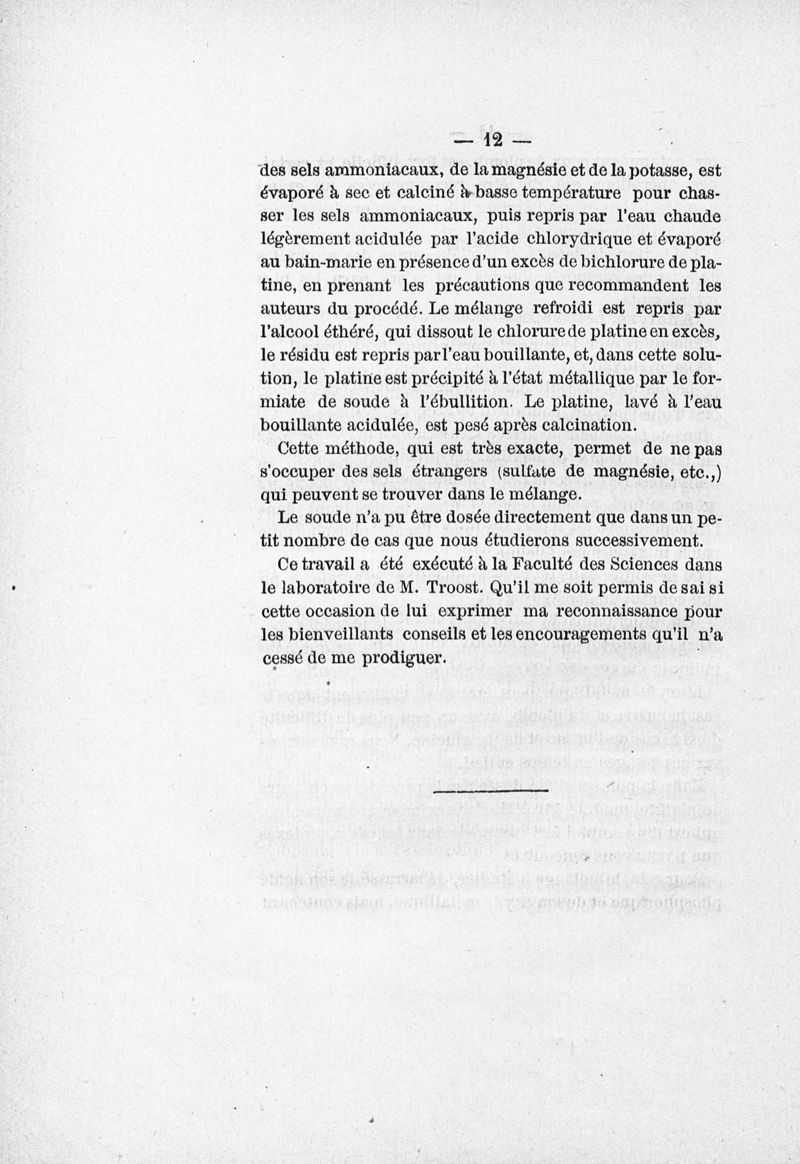 — 12 —

des sels ammoniacaux, de la magnésie et de la potasse, est évaporé à sec et calciné à basse température pour chasser les sels ammoniacaux, puis repris par l'eau chaude légèrement acidulée par l'acide chlorydrique et évaporé au bain-marie en présence d'un excès de bichlorure de platine, en prenant les précautions que recommandent les auteurs du procédé. Le mélange refroidi est repris par l'alcool éthéré, qui dissout le chlorure de platine en excès, le résidu est repris par l'eau bouillante, et, dans cette solution, le platine est précipité à l'état métallique par le formiate de soude à l'ébullition. Le platine, lavé à l'eau bouillante acidulée, est pesé après calcination.

Cette méthode, qui est très exacte, permet de ne pas s'occuper des sels étrangers (sulfate de magnésie, etc.,) qui peuvent se trouver dans le mélange.

Le soude n'a pu être dosée directement que dans un petit nombre de cas que nous étudierons successivement.

Ce travail a été exécuté à la Faculté des Sciences dans le laboratoire de M. Troost. Qu'il me soit permis de sai si cette occasion de lui exprimer ma reconnaissance pour les bienveillants conseils et les encouragements qu'il n'a cessé de me prodiguer.